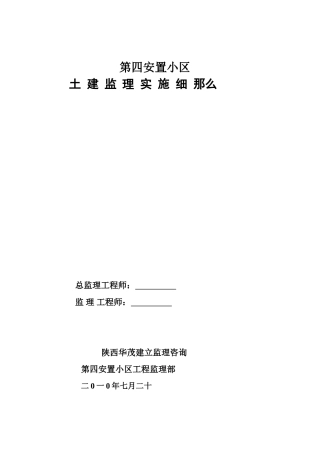 第四安置小区

土 建 监 理 实 施 细 那么

总监理工程师：__________

监 理 工程师：__________

陕西华茂建立监理咨询

第四安置小区工程监理部

二０一０年七月二十